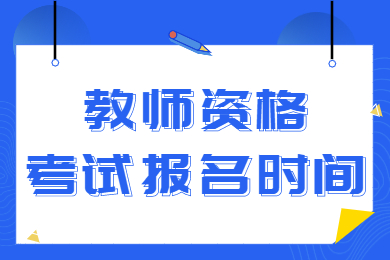 教师资格
考试报名时间